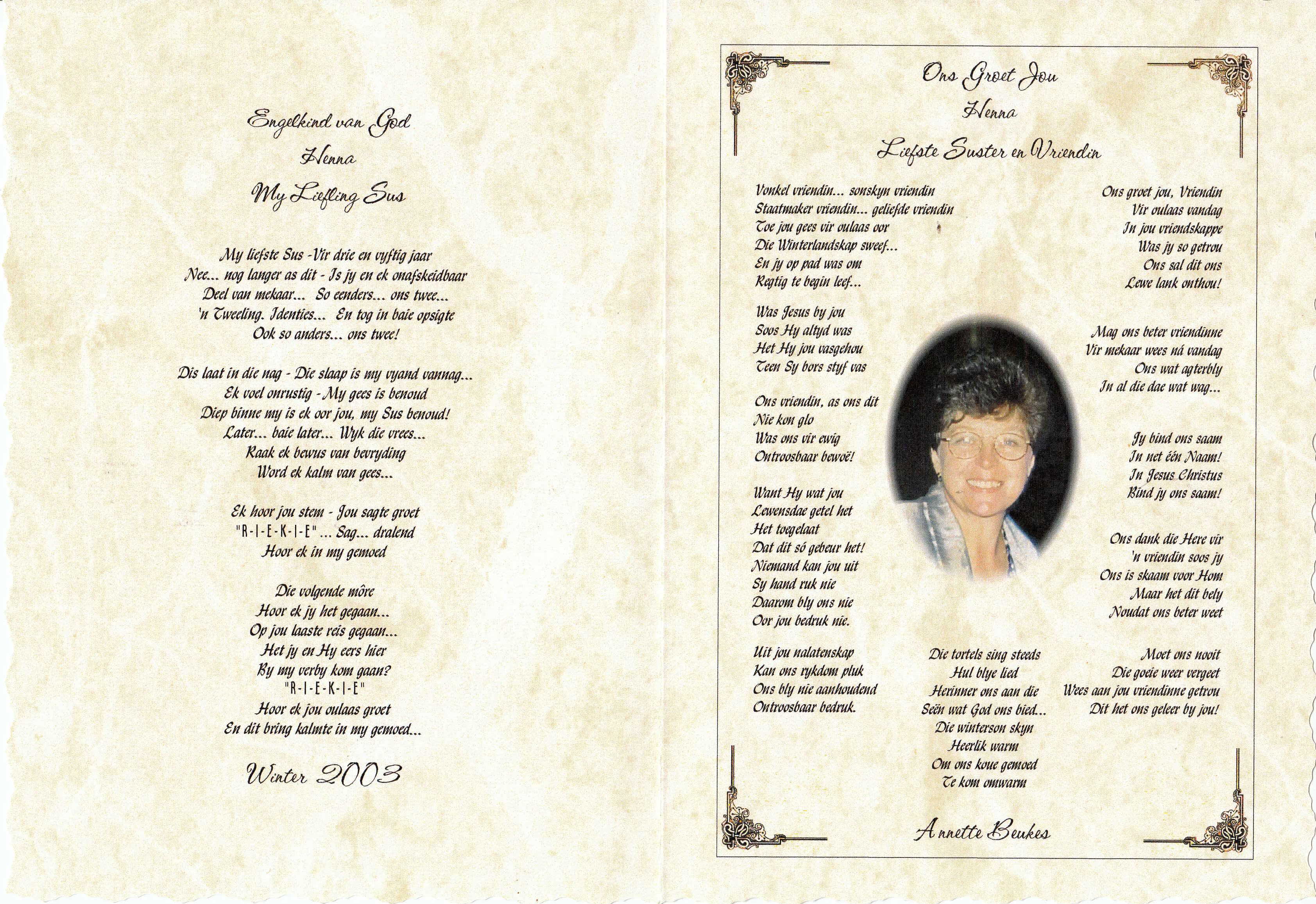 Engelkind van God

Henna

My Liefling Sus

My liefste Sus -Vir drie en vyftig jaar
Nee... nog langer as dit - Is jy en ek onafskeidbaar
Deel van mekaar... So eenders... ons twee...
'n Tweeling. Identies... En tog in baie opsigte
Ook so anders... ons twee!

Dis laat in die nag - Die slaap is my vyand vannag...
Ek voel onrustig - My gees is benoud
Diep binne my is ek oor jou, my Sus benoud!
Later... baie later... Wyk die vrees...
Raak ek bewus van bevryding
Word ek kalm van gees...

Ek hoor jou stem - Jou sagte groet
"R-I-E-K-I-E"... Sag... dralend
Hoor ek in my gemoed

Die volgende môre
Hoor ek jy het gegaan...
Op jou laaste reis gegaan...
Het jy en Hy eers hier
By my verby kom gaan?
"R-I-E-K-I-E"
Hoor ek jou oulaas groet
En dit bring kalmte in my gemoed...

Winter 2003

Ons Groet Jou

Henna

Liefste Suster en Vriendin

Vonkel vriendin... sonskyn vriendin
Staatmaker vriendin... geliefde vriendin
Toe jou gees vir oulaas oor
Die Winterlandskap sweef...
En jy op pad was om
Regtig te begin leef...

Was Jesus by jou
Soos Hy altyd was
Het Hy jou vasgehou
Teen Sy bors styf vas

Ons vriendin, as ons dit
Nie kon glo
Was ons vir ewig
Ontroosbaar bewoë!

Want Hy wat jou
Lewensdae getel het
Het toegelaat
Dat dit só gebeur het!
Niemand kan jou uit
Sy hand ruk nie
Daarom bly ons nie
Oor jou bedruk nie.

Uit jou nalatenskap
Kan ons rykdom pluk
Ons bly nie aanhoudend
Ontroosbaar bedruk.

Die tortels sing steeds
Hul blye lied
Herinner ons aan die
Seën wat God ons bied...
Die winterson skyn
Heerlik warm
Om ons koue gemoed
Te kom omwarm

Ons groet jou, Vriendin
Vir oulaas vandag
In jou vriendskappe
Was jy so getrou
Ons sal dit ons
Lewe lank onthou!

Mag ons beter vriendinne
Vir mekaar wees ná vandag
Ons wat agterbly
In al die dae wat wag...

Jy bind ons saam
In net één Naam!
In Jesus Christus
Bind jy ons saam!

Ons dank die Here vir
'n vriendin soos jy
Ons is skaam voor Hom
Maar het dit bely
Noudat ons beter weet

Moet ons nooit
Die goeie weer vergeet
Wees aan jou vriendinne getrou
Dit het ons geleer by jou!

Annette Beukes